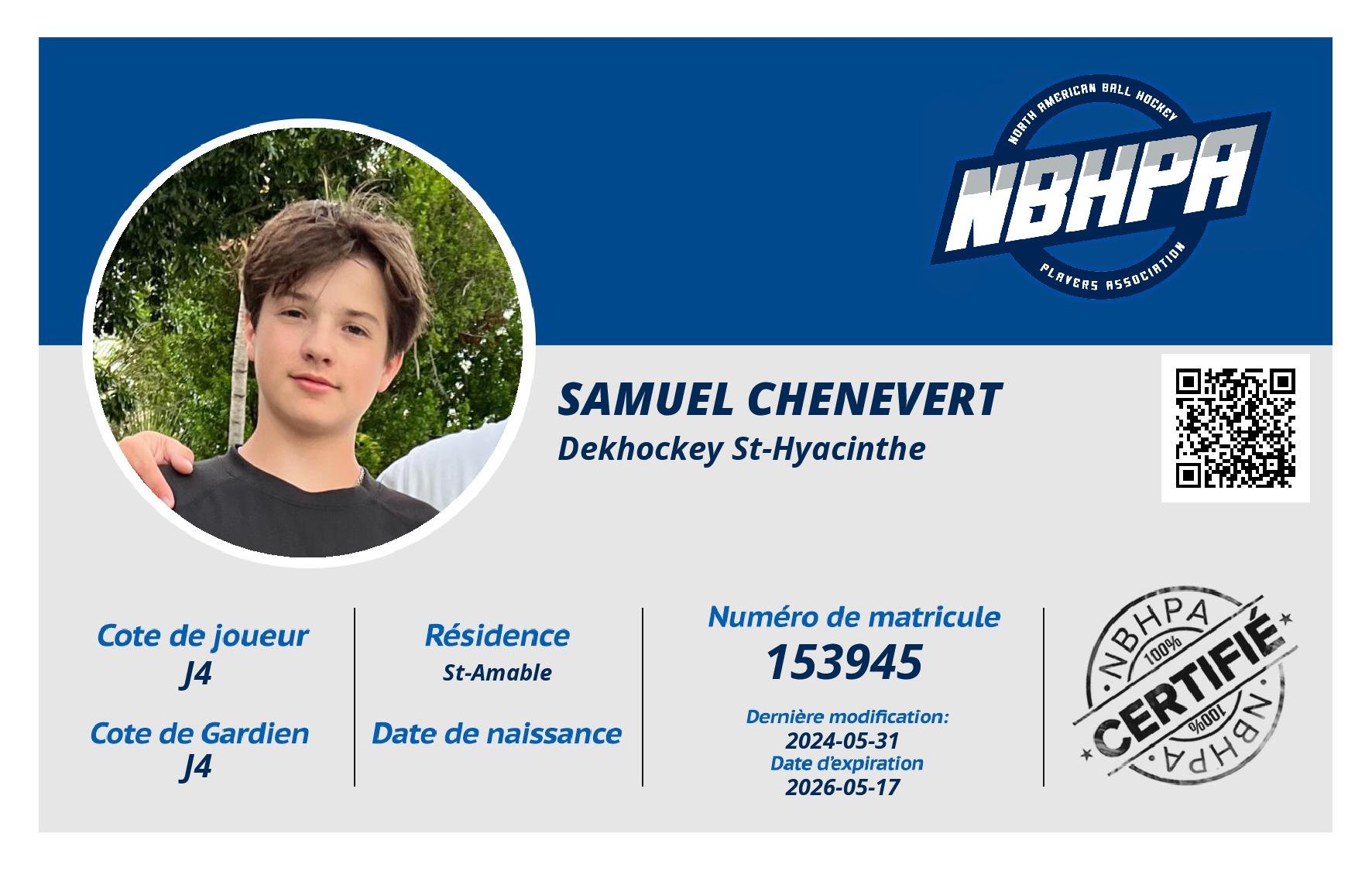 NORTH AMERICAN BALL HOCKEY
NBHPA
PLAYERS ASSOCIATION

SAMUEL CHENEVERT
Dekhockey St-Hyacinthe

Cote de joueur
J4

Cote de Gardien
J4

Résidence
St-Amable

Date de naissance

Numéro de matricule
153945

Dernière modification:
2024-05-31
Date d'expiration
2026-05-17

NBHPA
100%
CERTIFIÉ
100%
NBHPA